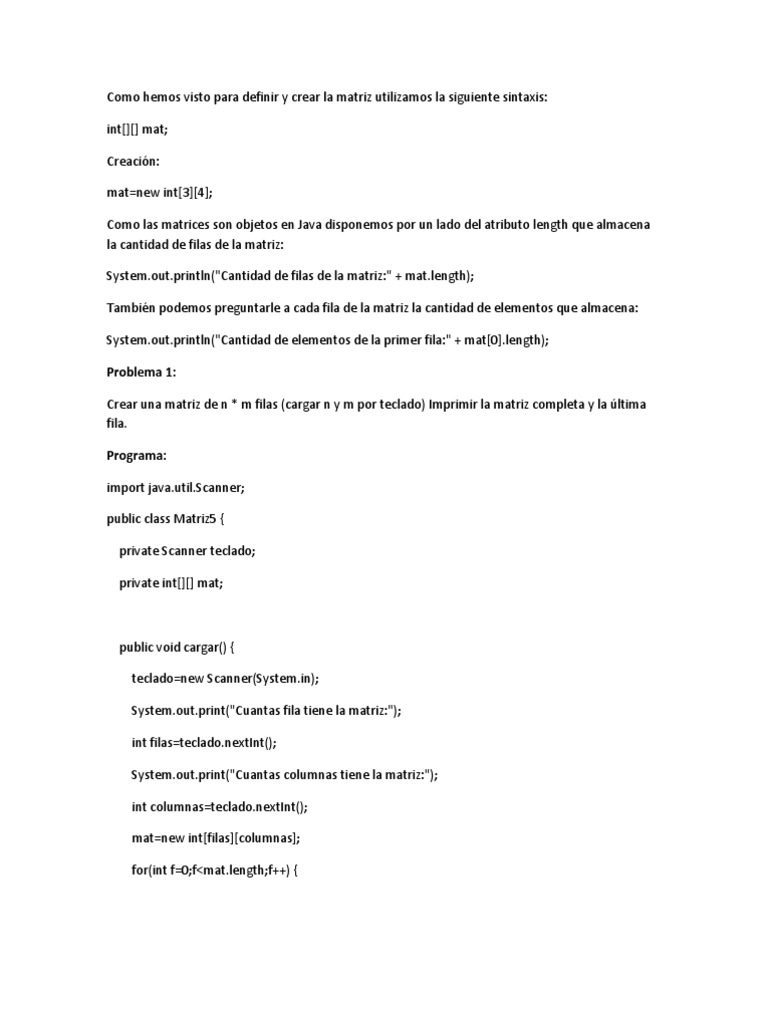 Como hemos visto para definir y crear la matriz utilizamos la siguiente sintaxis:

int[][] mat;

Creación:

mat=new int[3][4];

Como las matrices son objetos en Java disponemos por un lado del atributo length que almacena la cantidad de filas de la matriz:

System.out.println("Cantidad de filas de la matriz:" + mat.length);

También podemos preguntarle a cada fila de la matriz la cantidad de elementos que almacena:

System.out.println("Cantidad de elementos de la primer fila:" + mat[0].length);

Problema 1:

Crear una matriz de n * m filas (cargar n y m por teclado) Imprimir la matriz completa y la última fila.

Programa:

import java.util.Scanner;

public class Matriz5 {

private Scanner teclado;

private int[][] mat;

public void cargar() {

teclado=new Scanner(System.in);

System.out.print("Cuantas fila tiene la matriz:");

int filas=teclado.nextInt();

System.out.print("Cuantas columnas tiene la matriz:");

int columnas=teclado.nextInt();

mat=new int[filas][columnas];

for(int f=0;f<mat.length;f++) {